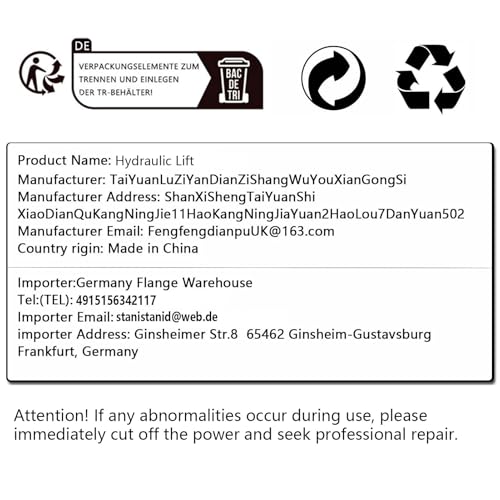 DE

VERPACKUNGSELEMENTE ZUM TRENNEN UND EINLEGEN DER TR-BEHÄLTER!

BAC DE TRI

Product Name: Hydraulic Lift
Manufacturer: TaiYuanLuZiYanDianZiShangWuYouXianGongSi
Manufacturer Address: ShanXiShengTaiYuanShi XiaoDianQuKangNingJie11HaoKangNingJiaYuan2HaoLou7DanYuan502
Manufacturer Email: FengfengdianpuUK@163.com
Country rigin: Made in China

Importer:Germany Flange Warehouse
Tel:(TEL): 4915156342117
Importer Email: stanistanid@web.de
importer Address: Ginsheimer Str.8 65462 Ginsheim-Gustavsburg Frankfurt, Germany

Attention! If any abnormalities occur during use, please immediately cut off the power and seek professional repair.